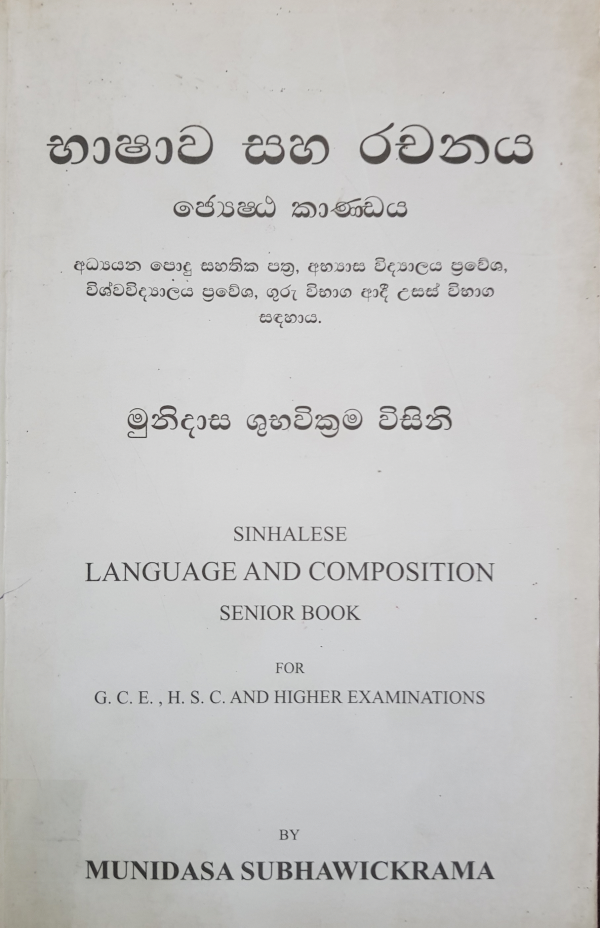 භාෂාව සහ රචනය

ජ්‍යෙෂ්ඨ කාණ්ඩය

අධ්‍යයන පොදු සහතික පත්‍ර, අභ්‍යාස විද්‍යාලය ප්‍රවේශ, විශ්වවිද්‍යාලය ප්‍රවේශ, ගුරු විභාග ආදී උසස් විභාග සඳහාය.

මුනිදාස ශුභවික්‍රම විසිනි

SINHALESE

LANGUAGE AND COMPOSITION

SENIOR BOOK

FOR

G. C. E. , H. S. C. AND HIGHER EXAMINATIONS

BY

MUNIDASA SUBHAWICKRAMA